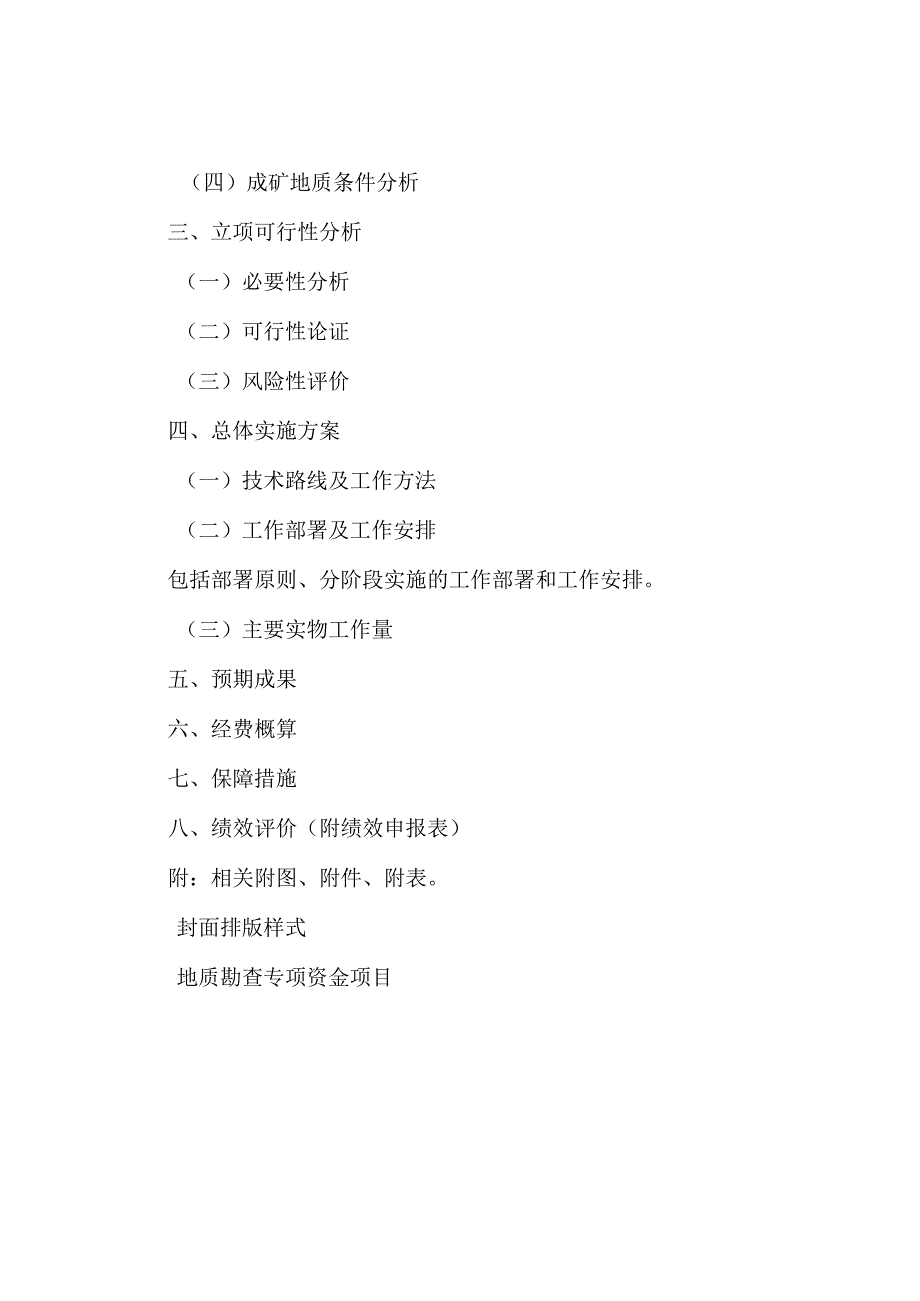 （四）成矿地质条件分析

三、立项可行性分析

（一）必要性分析

（二）可行性论证

（三）风险性评价

四、总体实施方案

（一）技术路线及工作方法

（二）工作部署及工作安排

包括部署原则、分阶段实施的工作部署和工作安排。

（三）主要实物工作量

五、预期成果

六、经费概算

七、保障措施

八、绩效评价（附绩效申报表）

附：相关附图、附件、附表。

封面排版样式

地质勘查专项资金项目